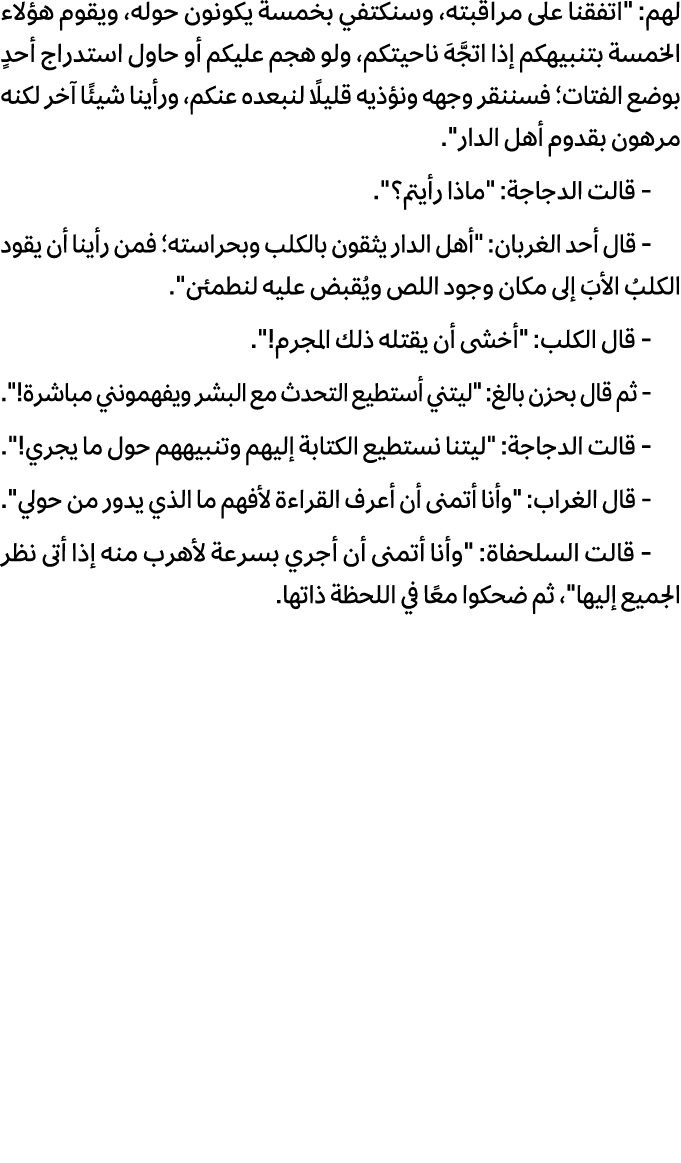 لهم: "اتفقنا على مراقبته، وسنكتفي بخمسة يكونون حوله، ويقوم هؤلاء الخمسة بتنبيهكم إذا اتجَّهَ ناحيتكم، ولو هجم عليكم أو حاول استدراج أحدٍ بوضع الفتات؛ فسننقر وجهه ونؤذيه قليلًا لنبعده عنكم، ورأينا شيئًا آخر لكنه مرهون بقدوم أهل الدار".

- قالت الدجاجة: "ماذا رأيتم؟".

- قال أحد الغربان: "أهل الدار يثقون بالكلب وبحراسته؛ فمن رأينا أن يقود الكلبُ الأبَ إلى مكان وجود اللص ويُقبض عليه لنطمئن".

- قال الكلب: "أخشى أن يقتله ذلك المجرم!".

- ثم قال بحزن بالغ: "ليتني أستطيع التحدث مع البشر ويفهمونني مباشرة!".

- قالت الدجاجة: "ليتنا نستطيع الكتابة إليهم وتنبيههم حول ما يجري!".

- قال الغراب: "وأنا أتمنى أن أعرف القراءة لأفهم ما الذي يدور من حولي".

- قالت السلحفاة: "وأنا أتمنى أن أجري بسرعة لأهرب منه إذا أتى نظر الجميع إليها"، ثم ضحكوا معًا في اللحظة ذاتها.